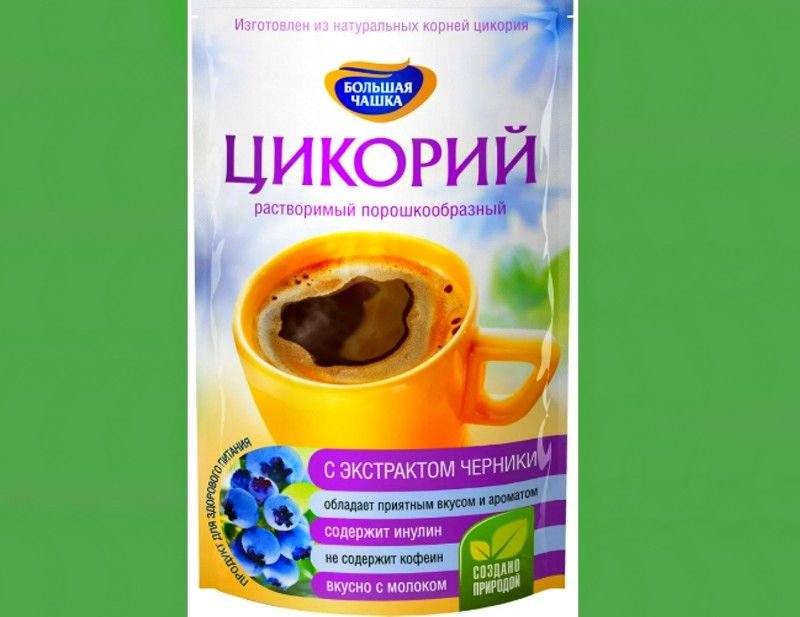 Изготовлен из натуральных корней цикория

БОЛЬШАЯ ЧАШКА

ЦИКОРИЙ

растворимый порошкообразный

ПРОДУКТ ДЛЯ ЗДОРОВОГО ПИТАНИЯ

С ЭКСТРАКТОМ ЧЕРНИКИ

обладает приятным вкусом и ароматом

содержит инулин

не содержит кофеин

вкусно с молоком

СОЗДАНО ПРИРОДОЙ